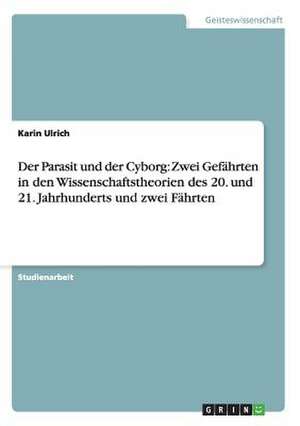 Geisteswissenschaft

Karin Ulrich

Der Parasit und der Cyborg: Zwei Gefährten in den Wissenschaftstheorien des 20. und 21. Jahrhunderts und zwei Fährten

Studienarbeit

GRIN